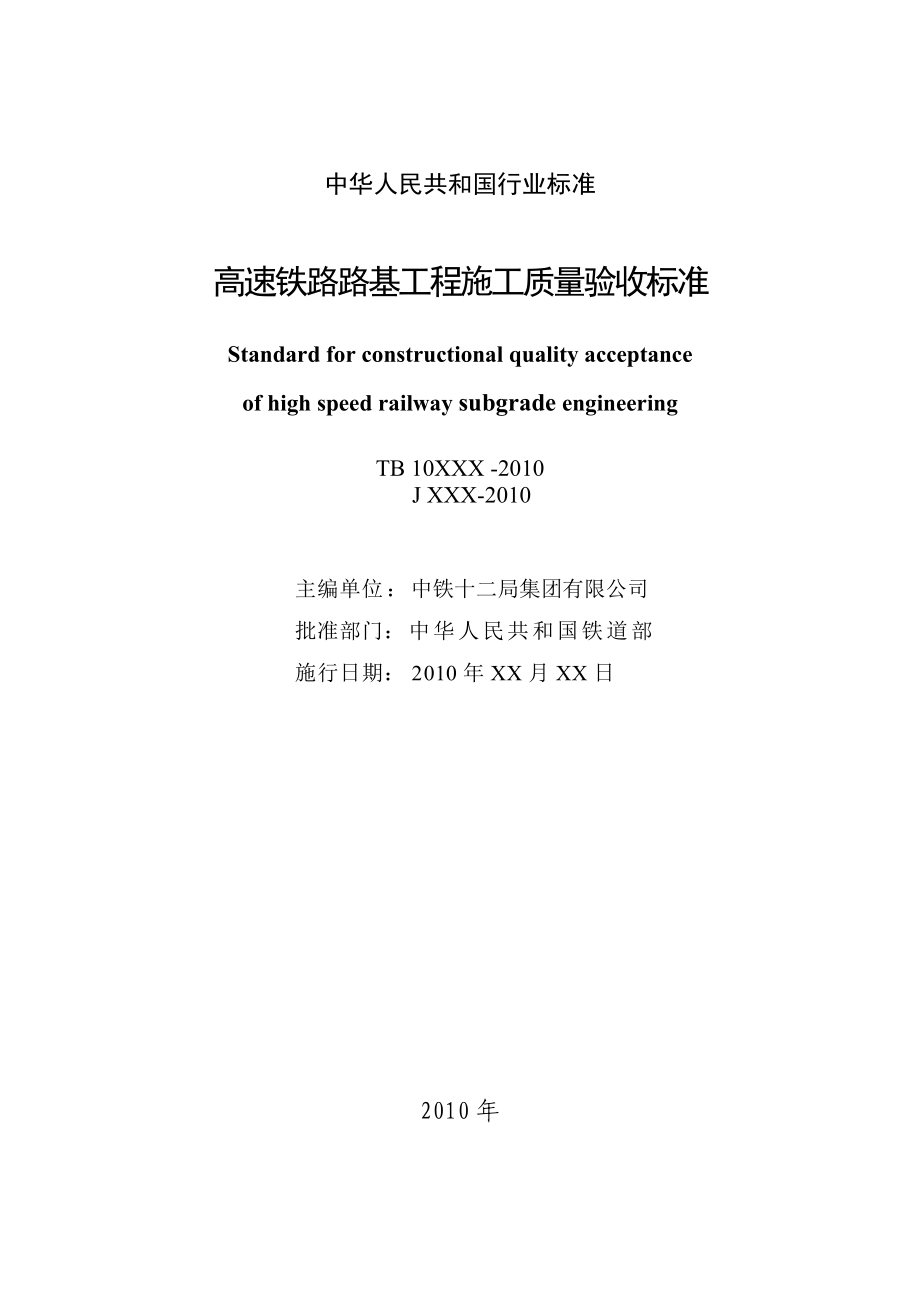 中华人民共和国行业标准

高速铁路路基工程施工质量验收标准

Standard for constructional quality acceptance

of high speed railway subgrade engineering

TB 10XXX -2010
J XXX-2010

主编单位：中铁十二局集团有限公司
批准部门：中华人民共和国铁道部
施行日期：2010 年 XX 月 XX 日

2010 年